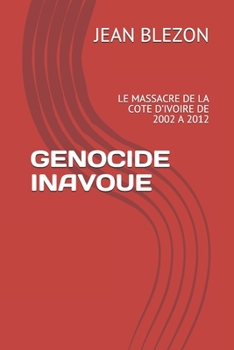 JEAN BLEZON

LE MASSACRE DE LA COTE D'IVOIRE DE 2002 A 2012

GENOCIDE INAVOUE